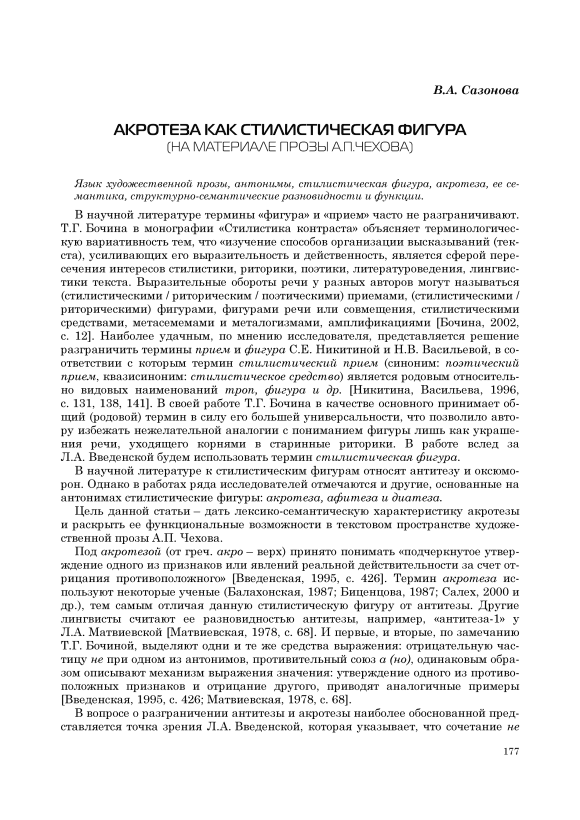 В.А. Сазонова

АКРОТЕЗА КАК СТИЛИСТИЧЕСКАЯ ФИГУРА
(НА МАТЕРИАЛЕ ПРОЗЫ А.П.ЧЕХОВА)

Язык художественной прозы, антонимы, стилистическая фигура, акротеза, ее семантика, структурно-семантические разновидности и функции.

В научной литературе термины «фигура» и «прием» часто не разграничивают. Т.Г. Бочина в монографии «Стилистика контраста» объясняет терминологическую вариативность тем, что «изучение способов организации высказываний (текста), усиливающих его выразительность и действенность, является сферой пересечения интересов стилистики, риторики, поэтики, литературоведения, лингвистики текста. Выразительные обороты речи у разных авторов могут называться (стилистическими / риторическим / поэтическими) приемами, (стилистическими / риторическими) фигурами, фигурами речи или совмещения, стилистическими средствами, метасемемами и металогизмами, амплификациями [Бочина, 2002, с. 12]. Наиболее удачным, по мнению исследователя, представляется решение разграничить термины прием и фигура С.Е. Никитиной и Н.В. Васильевой, в соответствии с которым термин стилистический прием (синоним: поэтический прием, квазисиноним: стилистическое средство) является родовым относительно видовых наименований троп, фигура и др. [Никитина, Васильева, 1996, с. 131, 138, 141]. В своей работе Т.Г. Бочина в качестве основного принимает общий (родовой) термин в силу его большей универсальности, что позволило автору избежать нежелательной аналогии с пониманием фигуры лишь как украшения речи, уходящего корнями в старинные риторики. В работе вслед за Л.А. Введенской будем использовать термин стилистическая фигура.

В научной литературе к стилистическим фигурам относят антитезу и оксюморон. Однако в работах ряда исследователей отмечаются и другие, основанные на антонимах стилистические фигуры: акротеза, афитеза и диатеза.

Цель данной статьи – дать лексико-семантическую характеристику акротезы и раскрыть ее функциональные возможности в текстовом пространстве художественной прозы А.П. Чехова.

Под акротезой (от греч. акро – верх) принято понимать «подчеркнутое утверждение одного из признаков или явлений реальной действительности за счет отрицания противоположного» [Введенская, 1995, с. 426]. Термин акротеза используют некоторые ученые (Балахонская, 1987; Биценцова, 1987; Салех, 2000 и др.), тем самым отличая данную стилистическую фигуру от антитезы. Другие лингвисты считают ее разновидностью антитезы, например, «антитеза-1» у Л.А. Матвиевской [Матвиевская, 1978, с. 68]. И первые, и вторые, по замечанию Т.Г. Бочиной, выделяют одни и те же средства выражения: отрицательную частицу не при одном из антонимов, противительный союз а (но), одинаковым образом описывают механизм выражения значения: утверждение одного из противоположных признаков и отрицание другого, приводят аналогичные примеры [Введенская, 1995, с. 426; Матвиевская, 1978, с. 68].

В вопросе о разграничении антитезы и акротезы наиболее обоснованной представляется точка зрения Л.А. Введенской, которая указывает, что сочетание не

177